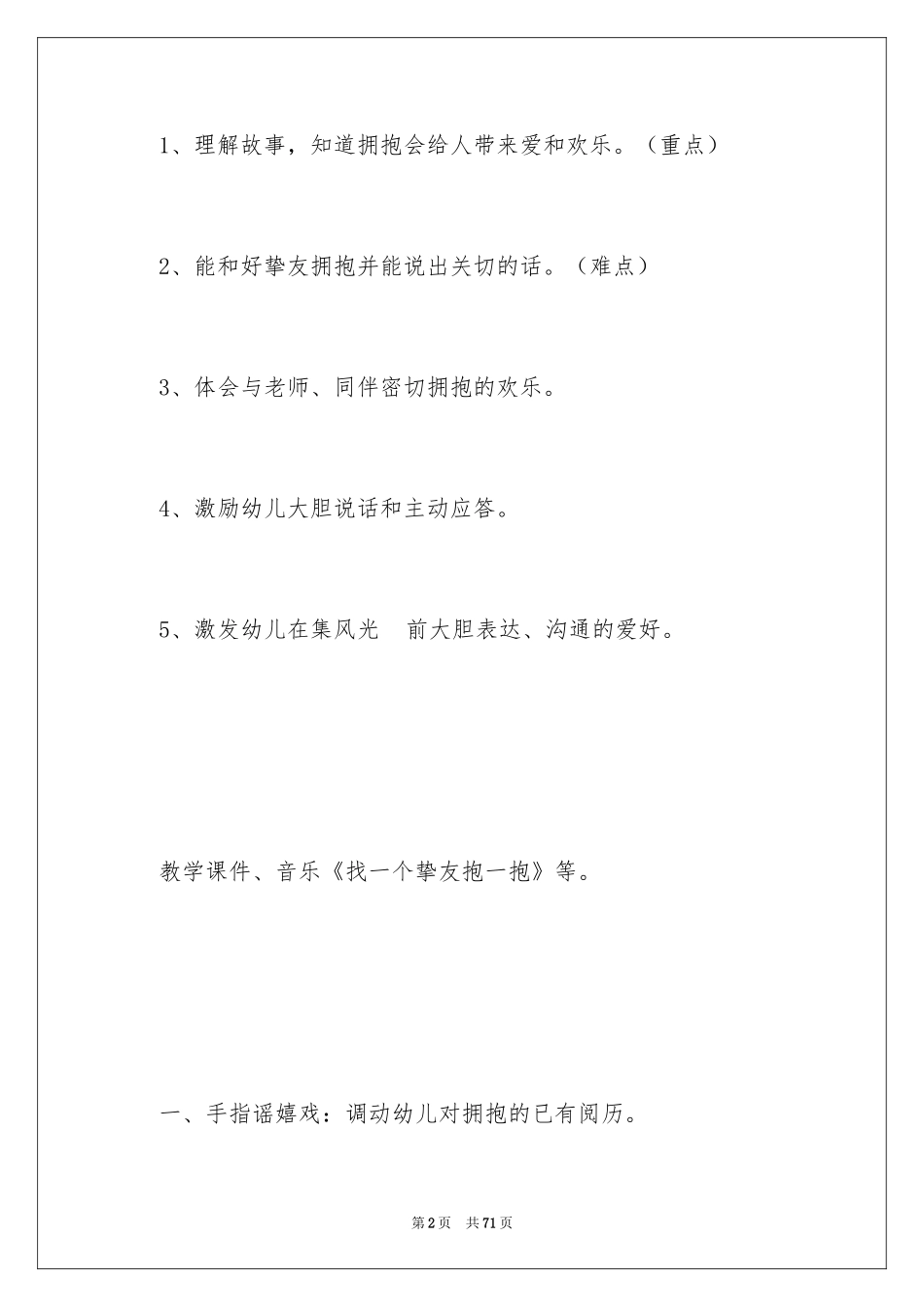 1、理解故事，知道拥抱会给人带来爱和欢乐。（重点）

2、能和好挚友拥抱并能说出关切的话。（难点）

3、体会与老师、同伴密切拥抱的欢乐。

4、激励幼儿大胆说话和主动应答。

5、激发幼儿在集风光 前大胆表达、沟通的爱好。

教学课件、音乐《找一个挚友抱一抱》等。

一、手指谣嬉戏：调动幼儿对拥抱的已有阅历。

第2页 共71页